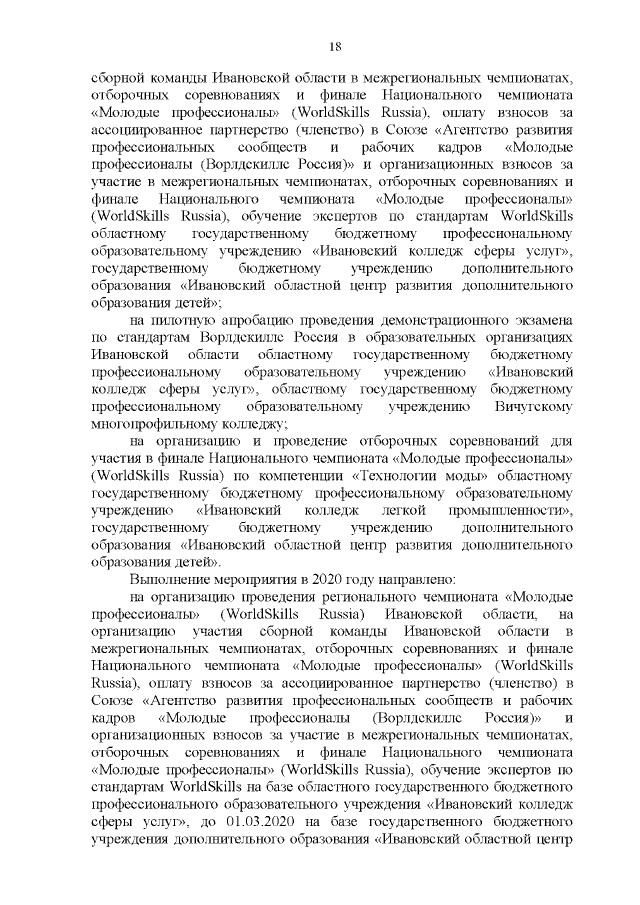 18

сборной команды Ивановской области в межрегиональных чемпионатах, отборочных соревнованиях и финале Национального чемпионата «Молодые профессионалы» (WorldSkills Russia), оплату взносов за ассоциированное партнерство (членство) в Союзе «Агентство развития профессиональных сообществ и рабочих кадров «Молодые профессионалы (Ворлдскиллс Россия)» и организационных взносов за участие в межрегиональных чемпионатах, отборочных соревнованиях и финале Национального чемпионата «Молодые профессионалы» (WorldSkills Russia), обучение экспертов по стандартам WorldSkills областному государственному бюджетному профессиональному образовательному учреждению «Ивановский колледж сферы услуг», государственному бюджетному учреждению дополнительного образования «Ивановский областной центр развития дополнительного образования детей»;

на пилотную апробацию проведения демонстрационного экзамена по стандартам Ворлдскиллс Россия в образовательных организациях Ивановской области областному государственному бюджетному профессиональному образовательному учреждению «Ивановский колледж сферы услуг», областному государственному бюджетному профессиональному образовательному учреждению Вичугскому многопрофильному колледжу;

на организацию и проведение отборочных соревнований для участия в финале Национального чемпионата «Молодые профессионалы» (WorldSkills Russia) по компетенции «Технологии моды» областному государственному бюджетному профессиональному образовательному учреждению «Ивановский колледж легкой промышленности», государственному бюджетному учреждению дополнительного образования «Ивановский областной центр развития дополнительного образования детей».

Выполнение мероприятия в 2020 году направлено:

на организацию проведения регионального чемпионата «Молодые профессионалы» (WorldSkills Russia) Ивановской области, на организацию участия сборной команды Ивановской области в межрегиональных чемпионатах, отборочных соревнованиях и финале Национального чемпионата «Молодые профессионалы» (WorldSkills Russia), оплату взносов за ассоциированное партнерство (членство) в Союзе «Агентство развития профессиональных сообществ и рабочих кадров «Молодые профессионалы (Ворлдскиллс Россия)» и организационных взносов за участие в межрегиональных чемпионатах, отборочных соревнованиях и финале Национального чемпионата «Молодые профессионалы» (WorldSkills Russia), обучение экспертов по стандартам WorldSkills на базе областного государственного бюджетного профессионального образовательного учреждения «Ивановский колледж сферы услуг», до 01.03.2020 на базе государственного бюджетного учреждения дополнительного образования «Ивановский областной центр